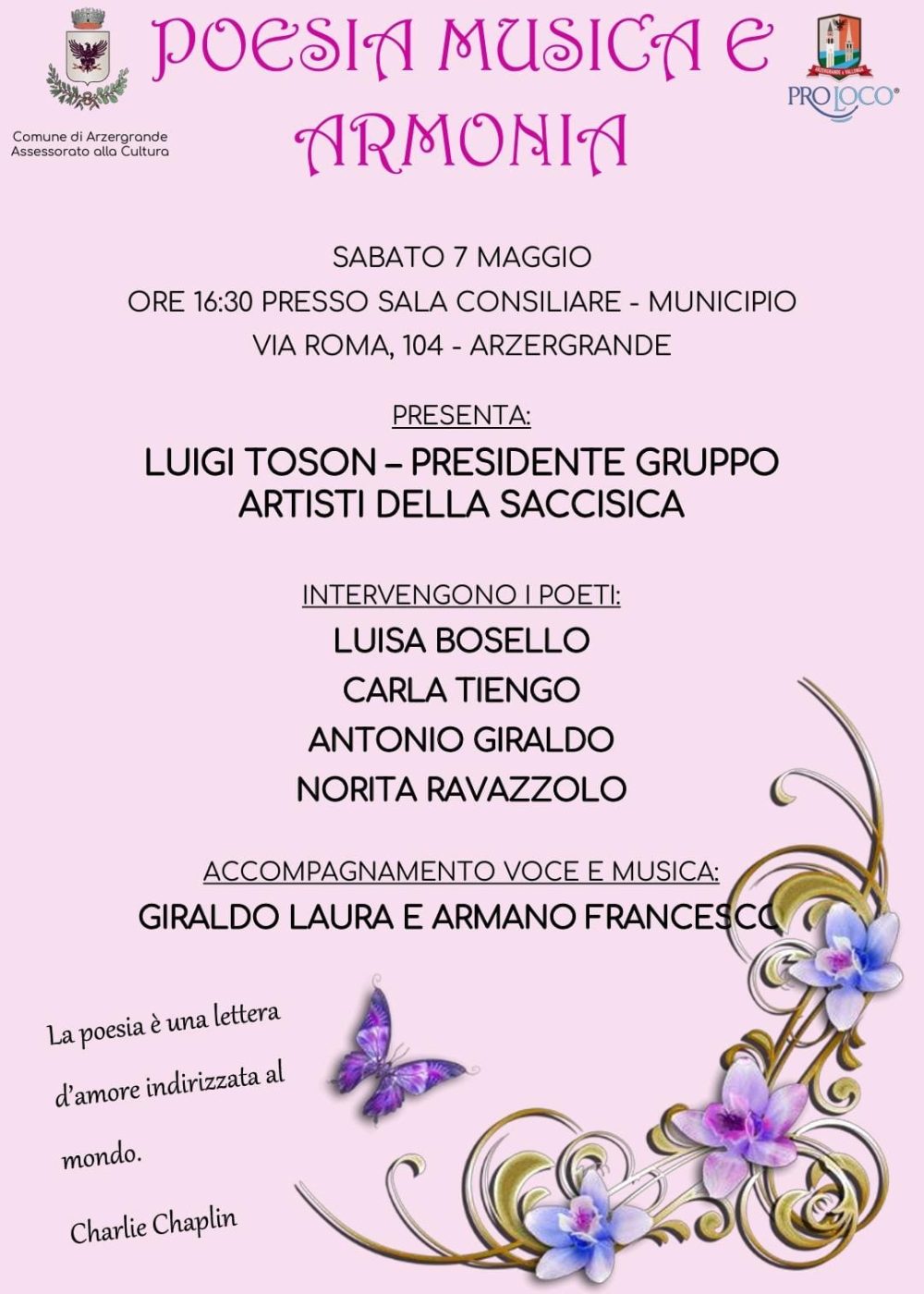 Comune di Arzergrande
Assessorato alla Cultura

POESIA MUSICA E ARMONIA

PRO LOCO®

SABATO 7 MAGGIO
ORE 16:30 PRESSO SALA CONSILIARE - MUNICIPIO
VIA ROMA, 104 - ARZERGRANDE

PRESENTA:
LUIGI TOSON – PRESIDENTE GRUPPO ARTISTI DELLA SACCISICA

INTERVENGONO I POETI:
LUISA BOSELLO
CARLA TIENGO
ANTONIO GIRALDO
NORITA RAVAZZOLO

ACCOMPAGNAMENTO VOCE E MUSICA:
GIRALDO LAURA E ARMANO FRANCESCO

La poesia è una lettera d'amore indirizzata al mondo.

Charlie Chaplin